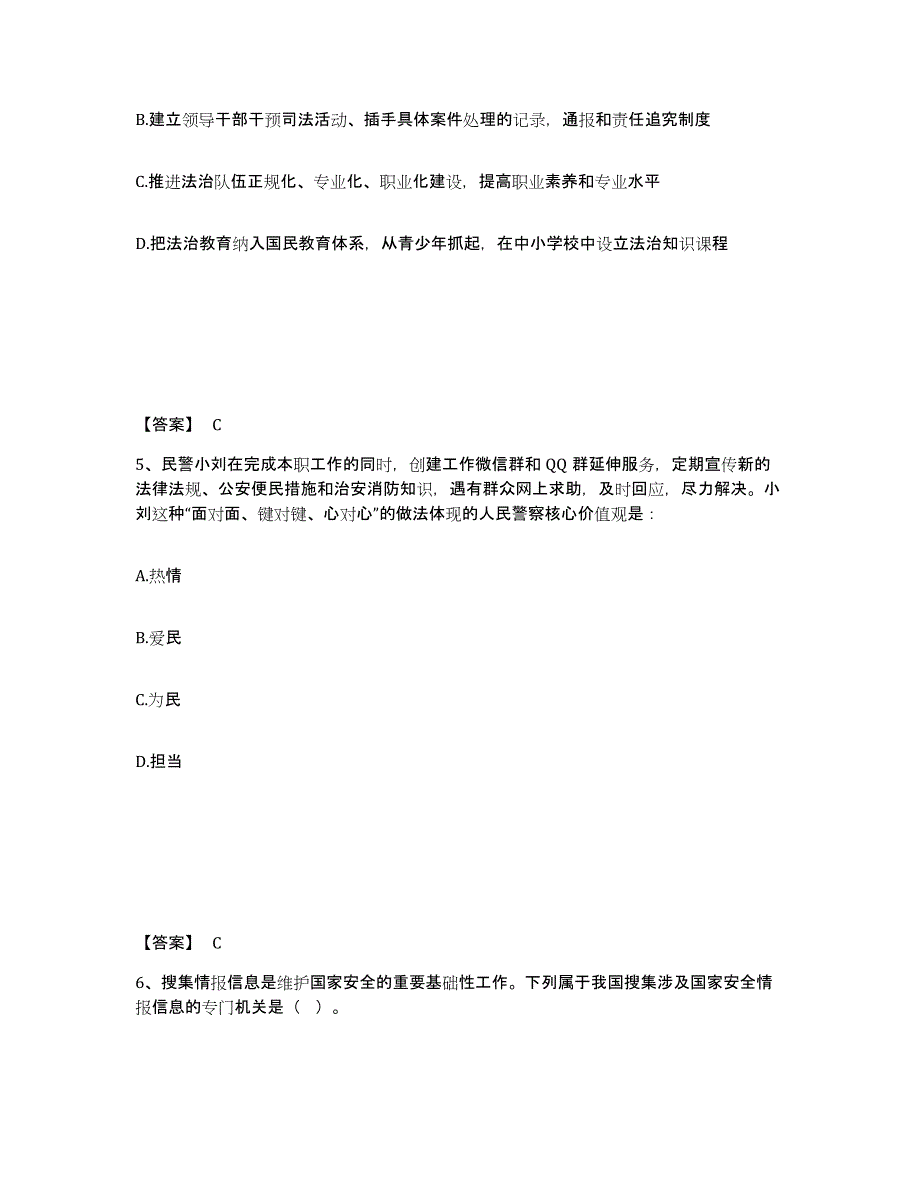 B.建立领导干部干预司法活动、插手具体案件处理的记录，通报和责任追究制度

C.推进法治队伍正规化、专业化、职业化建设，提高职业素养和专业水平

D.把法治教育纳入国民教育体系，从青少年抓起，在中小学校中设立法治知识课程

【答案】 C

5、民警小刘在完成本职工作的同时，创建工作微信群和 QQ 群延伸服务，定期宣传新的法律法规、公安便民措施和治安消防知识，遇有群众网上求助，及时回应，尽力解决。小刘这种“面对面、键对键、心对心”的做法体现的人民警察核心价值观是：

A.热情

B.爱民

C.为民

D.担当

【答案】 C

6、搜集情报信息是维护国家安全的重要基础性工作。下列属于我国搜集涉及国家安全情报信息的专门机关是（ ）。